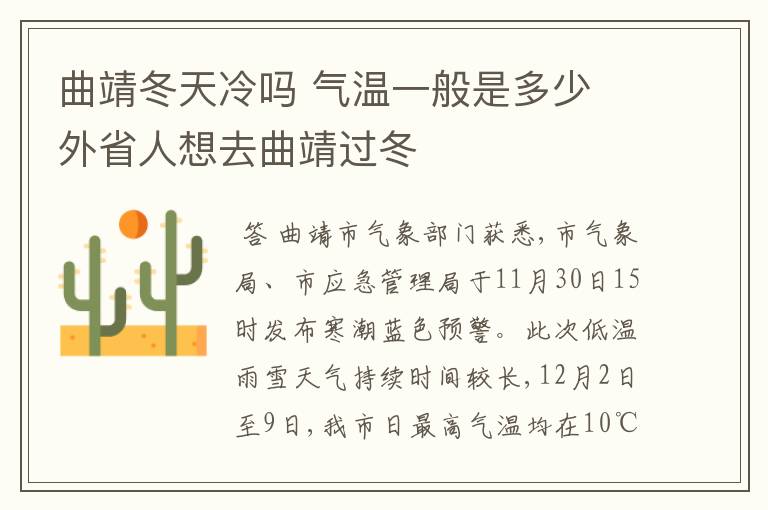 曲靖冬天冷吗 气温一般是多少 外省人想去曲靖过冬

答 曲靖市气象部门获悉,市气象局、市应急管理局于11月30日15时发布寒潮蓝色预警。此次低温雨雪天气持续时间较长,12月2日至9日,我市日最高气温均在10℃